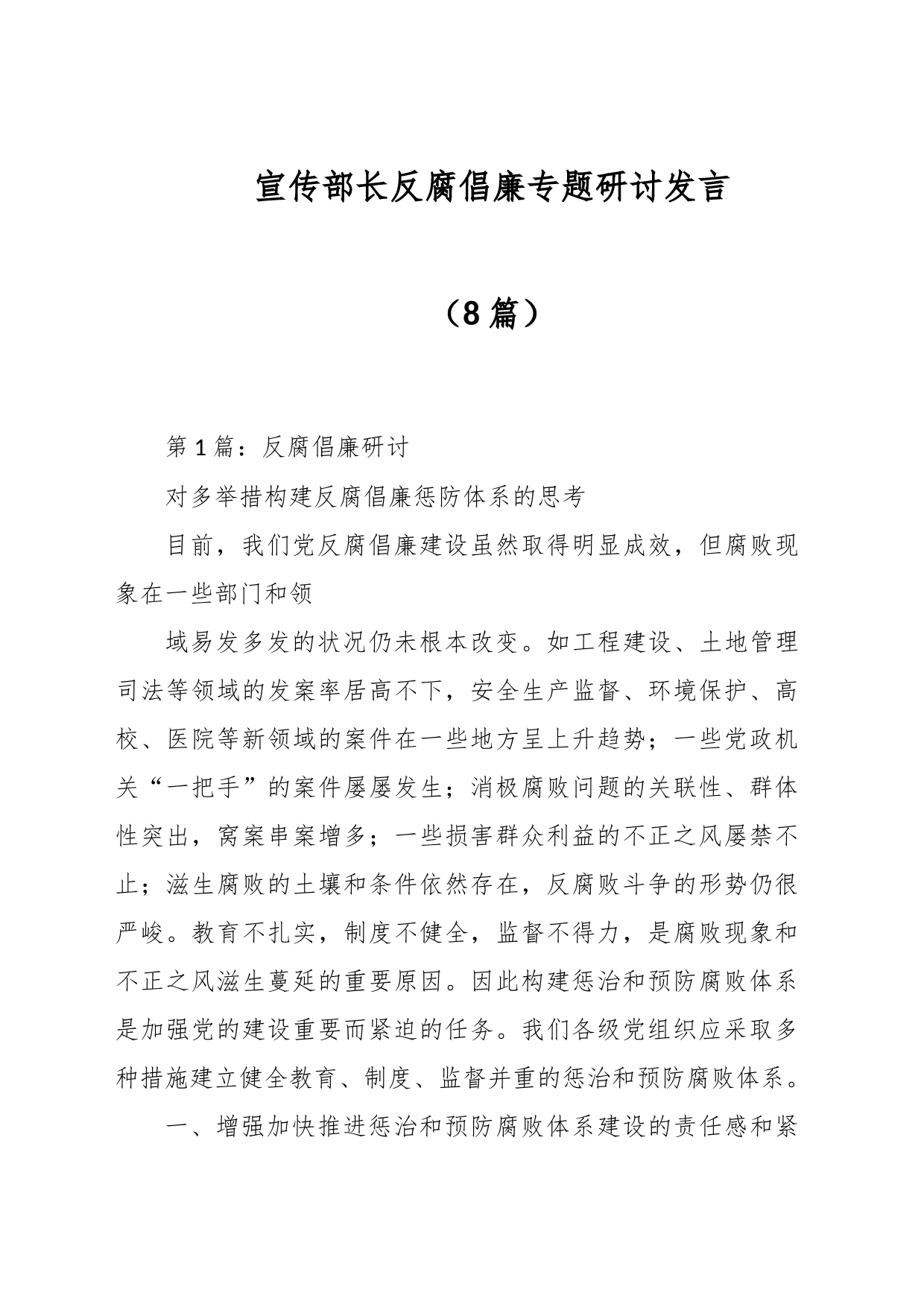 宣传部长反腐倡廉专题研讨发言

（8篇）

第1篇：反腐倡廉研讨

对多举措构建反腐倡廉惩防体系的思考

目前，我们党反腐倡廉建设虽然取得明显成效，但腐败现象在一些部门和领

域易发多发的状况仍未根本改变。如工程建设、土地管理司法等领域的发案率居高不下，安全生产监督、环境保护、高校、医院等新领域的案件在一些地方呈上升趋势；一些党政机关“一把手”的案件屡屡发生；消极腐败问题的关联性、群体性突出，窝案串案增多；一些损害群众利益的不正之风屡禁不止；滋生腐败的土壤和条件依然存在，反腐败斗争的形势仍很严峻。教育不扎实，制度不健全，监督不得力，是腐败现象和不正之风滋生蔓延的重要原因。因此构建惩治和预防腐败体系是加强党的建设重要而紧迫的任务。我们各级党组织应采取多种措施建立健全教育、制度、监督并重的惩治和预防腐败体系。

一、增强加快推进惩治和预防腐败体系建设的责任感和紧